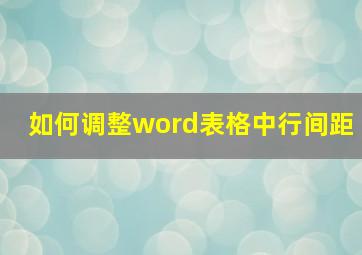 如何调整word表格中行间距